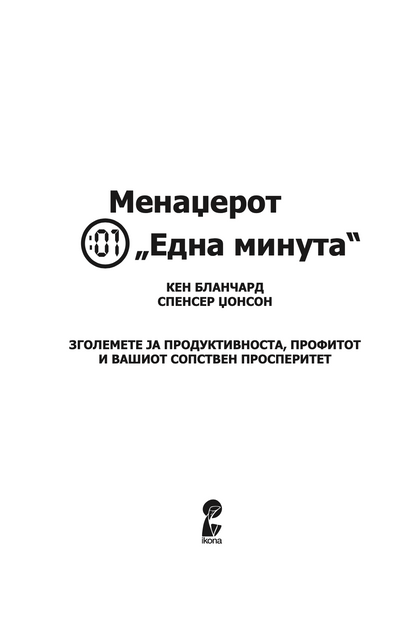 Менаџерот
:01 „Една минута“

КЕН БЛАНЧАРД
СПЕНСЕР ЏОНСОН

ЗГОЛЕМЕТЕ ЈА ПРОДУКТИВНОСТА, ПРОФИТОТ И ВАШИОТ СОПСТВЕН ПРОСПЕРИТЕТ

ikona